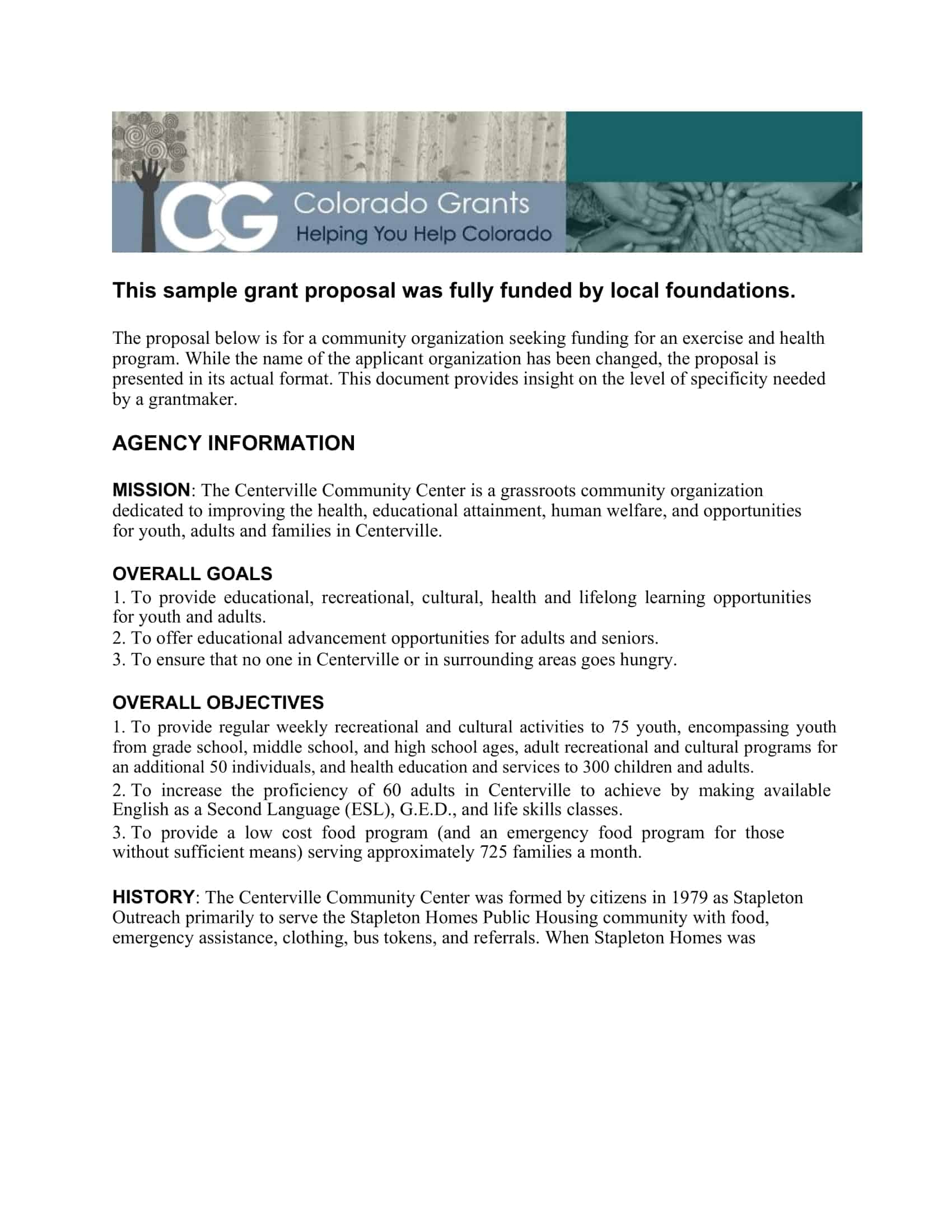 CG Colorado Grants
Helping You Help Colorado

This sample grant proposal was fully funded by local foundations.

The proposal below is for a community organization seeking funding for an exercise and health program. While the name of the applicant organization has been changed, the proposal is presented in its actual format. This document provides insight on the level of specificity needed by a grantmaker.

AGENCY INFORMATION

MISSION: The Centerville Community Center is a grassroots community organization dedicated to improving the health, educational attainment, human welfare, and opportunities for youth, adults and families in Centerville.

OVERALL GOALS
1. To provide educational, recreational, cultural, health and lifelong learning opportunities for youth and adults.
2. To offer educational advancement opportunities for adults and seniors.
3. To ensure that no one in Centerville or in surrounding areas goes hungry.

OVERALL OBJECTIVES
1. To provide regular weekly recreational and cultural activities to 75 youth, encompassing youth from grade school, middle school, and high school ages, adult recreational and cultural programs for an additional 50 individuals, and health education and services to 300 children and adults.
2. To increase the proficiency of 60 adults in Centerville to achieve by making available English as a Second Language (ESL), G.E.D., and life skills classes.
3. To provide a low cost food program (and an emergency food program for those without sufficient means) serving approximately 725 families a month.

HISTORY: The Centerville Community Center was formed by citizens in 1979 as Stapleton Outreach primarily to serve the Stapleton Homes Public Housing community with food, emergency assistance, clothing, bus tokens, and referrals. When Stapleton Homes was